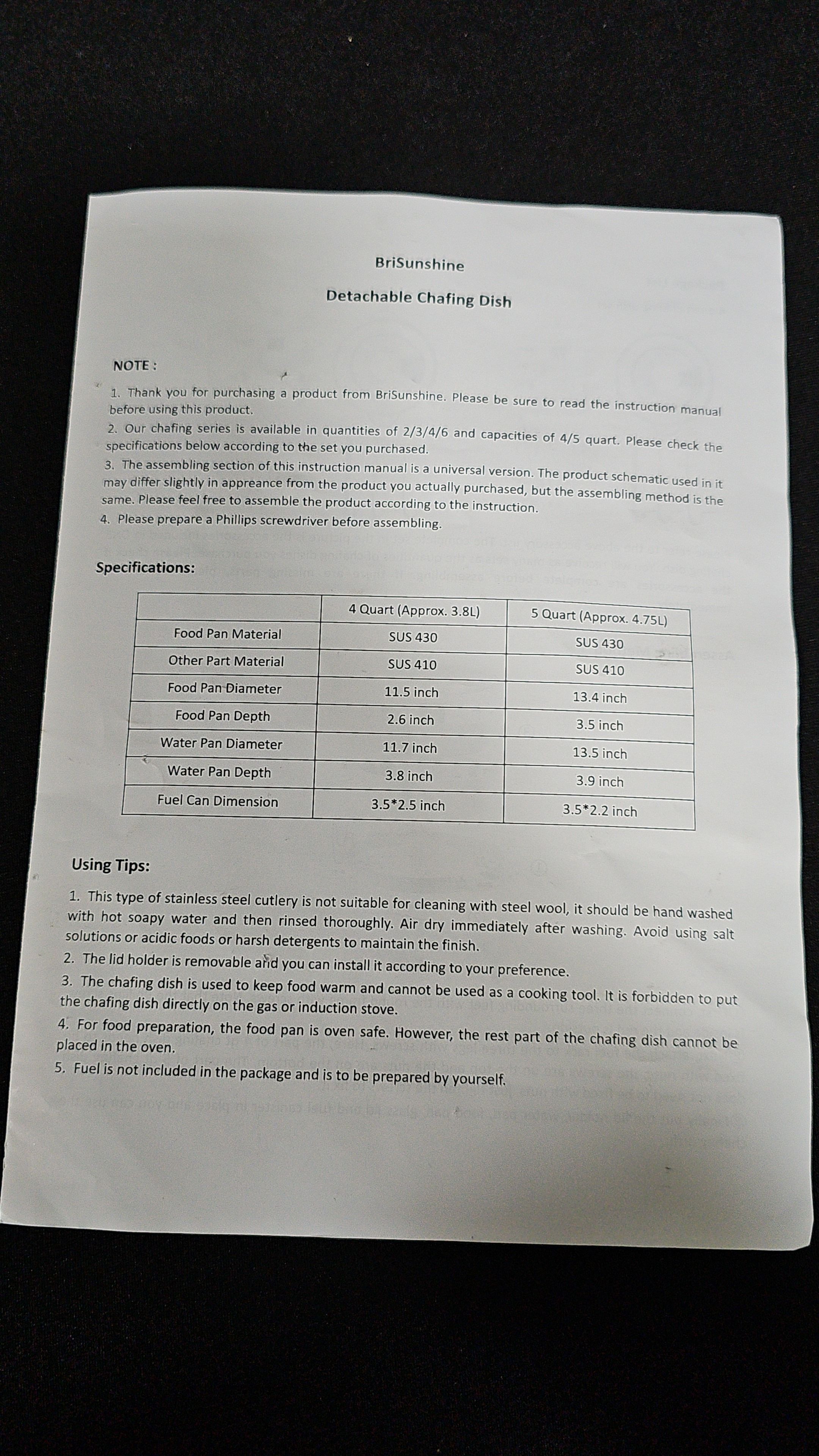 BriSunshine

Detachable Chafing Dish

NOTE :

1. Thank you for purchasing a product from BriSunshine. Please be sure to read the instruction manual before using this product.

2. Our chafing series is available in quantities of 2/3/4/6 and capacities of 4/5 quart. Please check the specifications below according to the set you purchased.

3. The assembling section of this instruction manual is a universal version. The product schematic used in it may differ slightly in appreance from the product you actually purchased, but the assembling method is the same. Please feel free to assemble the product according to the instruction.

4. Please prepare a Phillips screwdriver before assembling.

Specifications:

| | 4 Quart (Approx. 3.8L) | 5 Quart (Approx. 4.75L) |
|---|---|---|
| Food Pan Material | SUS 430 | SUS 430 |
| Other Part Material | SUS 410 | SUS 410 |
| Food Pan Diameter | 11.5 inch | 13.4 inch |
| Food Pan Depth | 2.6 inch | 3.5 inch |
| Water Pan Diameter | 11.7 inch | 13.5 inch |
| Water Pan Depth | 3.8 inch | 3.9 inch |
| Fuel Can Dimension | 3.5*2.5 inch | 3.5*2.2 inch |

Using Tips:

1. This type of stainless steel cutlery is not suitable for cleaning with steel wool, it should be hand washed with hot soapy water and then rinsed thoroughly. Air dry immediately after washing. Avoid using salt solutions or acidic foods or harsh detergents to maintain the finish.

2. The lid holder is removable and you can install it according to your preference.

3. The chafing dish is used to keep food warm and cannot be used as a cooking tool. It is forbidden to put the chafing dish directly on the gas or induction stove.

4. For food preparation, the food pan is oven safe. However, the rest part of the chafing dish cannot be placed in the oven.

5. Fuel is not included in the package and is to be prepared by yourself.